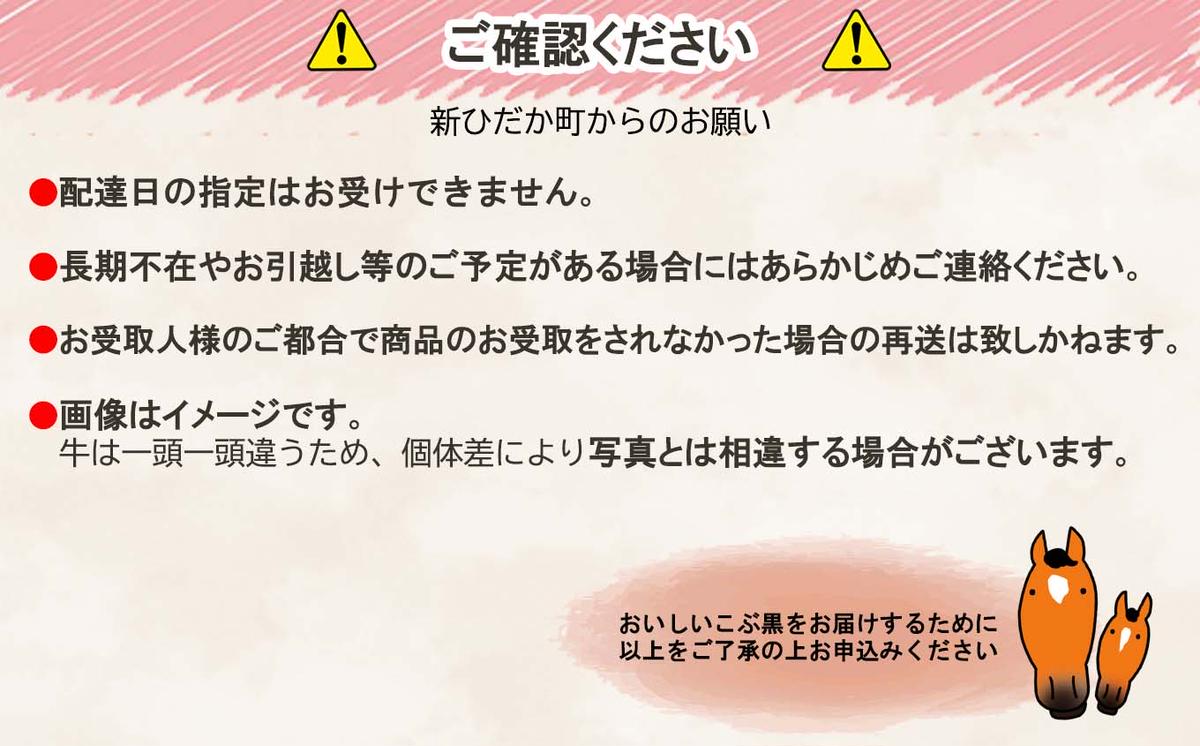 ご確認ください

新ひだか町からのお願い

●配達日の指定はお受けできません。

●長期不在やお引越し等のご予定がある場合にはあらかじめご連絡ください。

●お受取人様のご都合で商品のお受取をされなかった場合の再送は致しかねます。

●画像はイメージです。
牛は一頭一頭違うため、個体差により写真とは相違する場合がございます。

おいしいこぶ黒をお届けするために
以上をご了承の上お申込みください